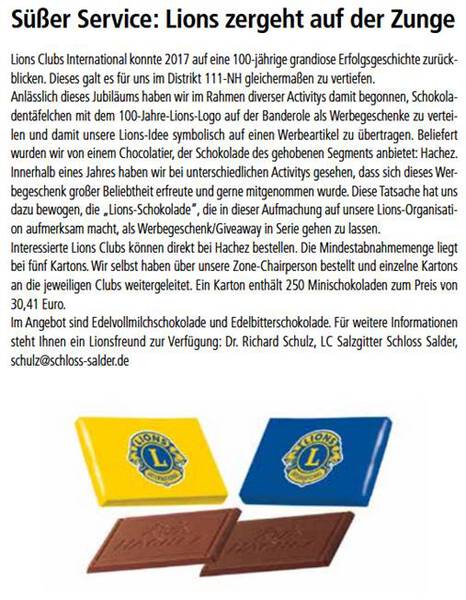 Süßer Service: Lions zergeht auf der Zunge

Lions Clubs International konnte 2017 auf eine 100-jährige grandiose Erfolgsgeschichte zurückblicken. Dieses galt es für uns im Distrikt 111-NH gleichermaßen zu vertiefen.
Anlässlich dieses Jubiläums haben wir im Rahmen diverser Activitys damit begonnen, Schokoladentäfelchen mit dem 100-Jahre-Lions-Logo auf der Banderole als Werbegeschenke zu verteilen und damit unsere Lions-Idee symbolisch auf einen Werbeartikel zu übertragen. Beliefert wurden wir von einem Chocolatier, der Schokolade des gehobenen Segments anbietet: Hachez.
Innerhalb eines Jahres haben wir bei unterschiedlichen Activitys gesehen, dass sich dieses Werbegeschenk großer Beliebtheit erfreute und gerne mitgenommen wurde. Diese Tatsache hat uns dazu bewogen, die „Lions-Schokolade", die in dieser Aufmachung auf unsere Lions-Organisation aufmerksam macht, als Werbegeschenk/Giveaway in Serie gehen zu lassen.
Interessierte Lions Clubs können direkt bei Hachez bestellen. Die Mindestabnahmemenge liegt bei fünf Kartons. Wir selbst haben über unsere Zone-Chairperson bestellt und einzelne Kartons an die jeweiligen Clubs weitergeleitet. Ein Karton enthält 250 Minischokoladen zum Preis von 30,41 Euro.
Im Angebot sind Edelvollmilchschokolade und Edelbitterschokolade. Für weitere Informationen steht Ihnen ein Lionsfreund zur Verfügung: Dr. Richard Schulz, LC Salzgitter Schloss Salder, schulz@schloss-salder.de

LIONS L INTERNATIONAL
LIONS L INTERNATIONAL
HACHEZ
HACHEZ